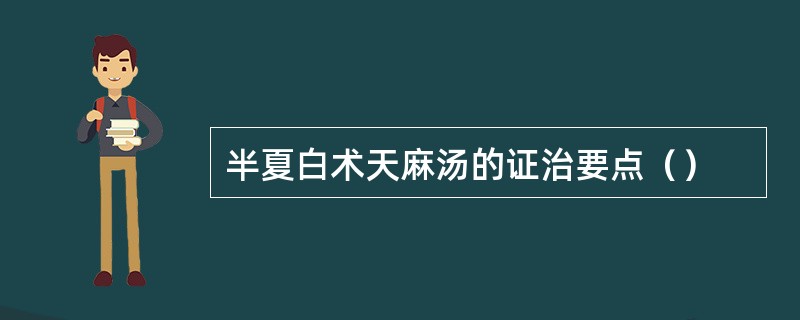 半夏白术天麻汤的证治要点（）